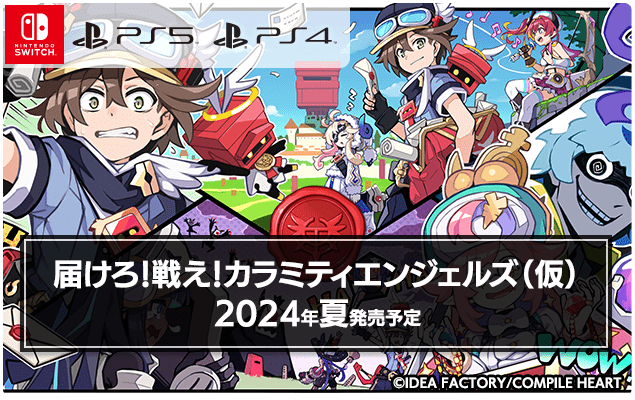 NINTENDO SWITCH

PS5 PS4

届けろ!戦え!カラミティエンジェルズ(仮)
2024年夏発売予定

WOW

©IDEA FACTORY/COMPILE HEART